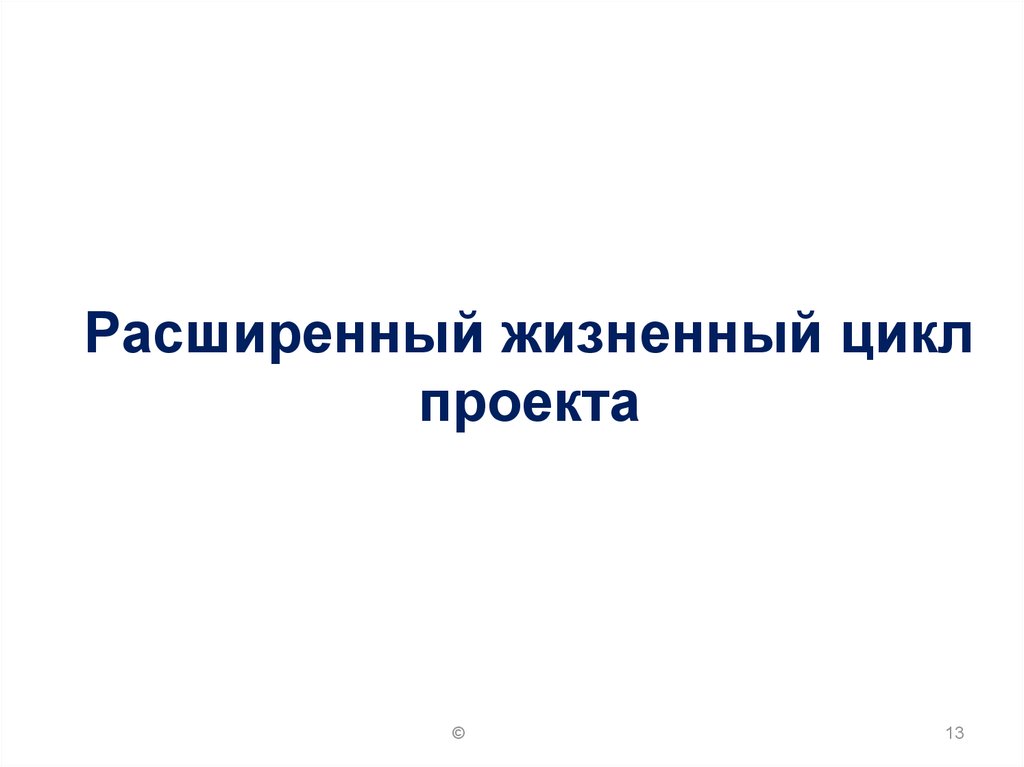 Расширенный жизненный цикл проекта

©

13